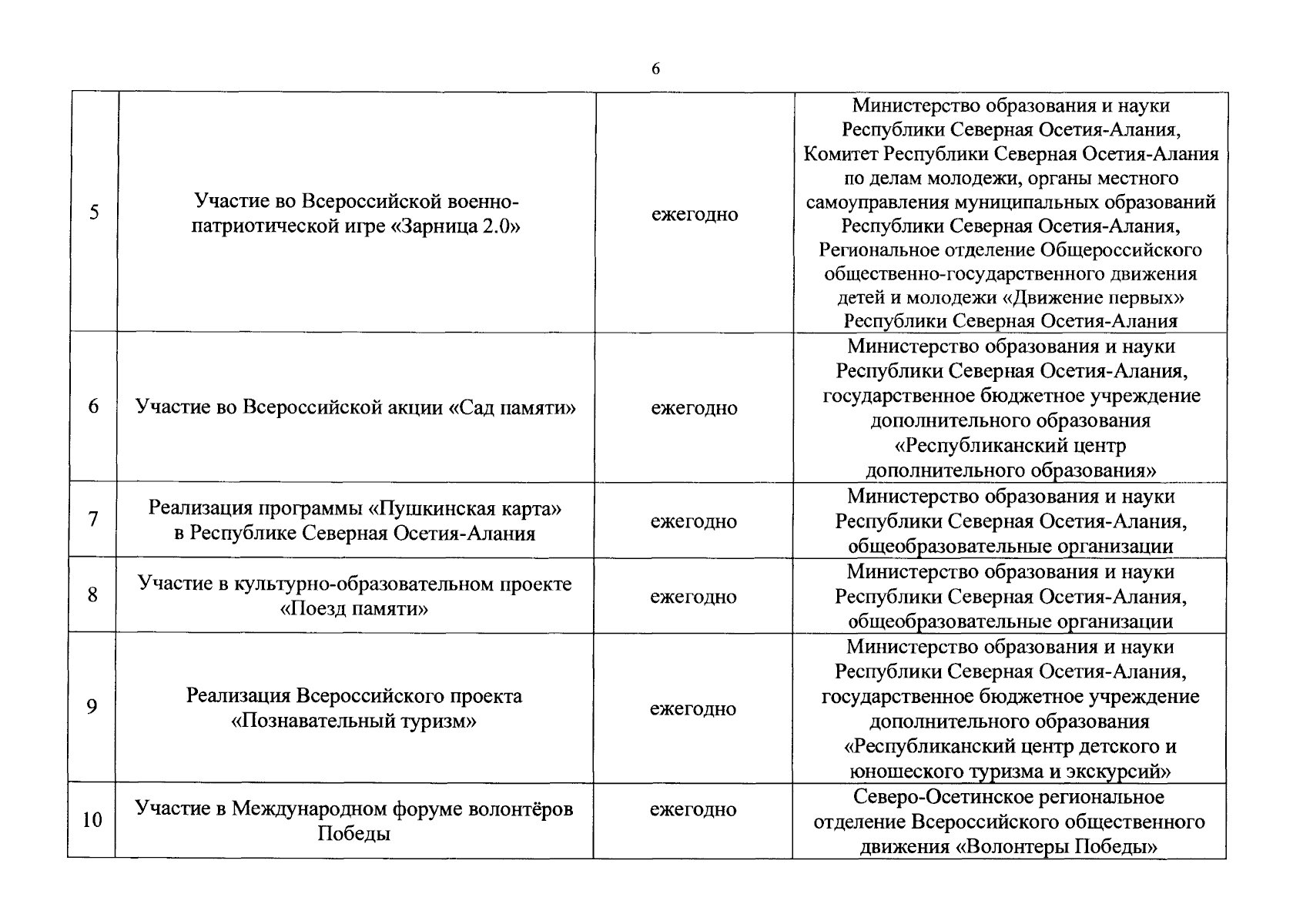 6

| | | | |
|---|---|---|---|
| 5 | Участие во Всероссийской военно-патриотической игре «Зарница 2.0» | ежегодно | Министерство образования и науки Республики Северная Осетия-Алания, Комитет Республики Северная Осетия-Алания по делам молодежи, органы местного самоуправления муниципальных образований Республики Северная Осетия-Алания, Региональное отделение Общероссийского общественно-государственного движения детей и молодежи «Движение первых» Республики Северная Осетия-Алания |
| 6 | Участие во Всероссийской акции «Сад памяти» | ежегодно | Министерство образования и науки Республики Северная Осетия-Алания, государственное бюджетное учреждение дополнительного образования «Республиканский центр дополнительного образования» |
| 7 | Реализация программы «Пушкинская карта» в Республике Северная Осетия-Алания | ежегодно | Министерство образования и науки Республики Северная Осетия-Алания, общеобразовательные организации |
| 8 | Участие в культурно-образовательном проекте «Поезд памяти» | ежегодно | Министерство образования и науки Республики Северная Осетия-Алания, общеобразовательные организации |
| 9 | Реализация Всероссийского проекта «Познавательный туризм» | ежегодно | Министерство образования и науки Республики Северная Осетия-Алания, государственное бюджетное учреждение дополнительного образования «Республиканский центр детского и юношеского туризма и экскурсий» |
| 10 | Участие в Международном форуме волонтёров Победы | ежегодно | Северо-Осетинское региональное отделение Всероссийского общественного движения «Волонтеры Победы» |